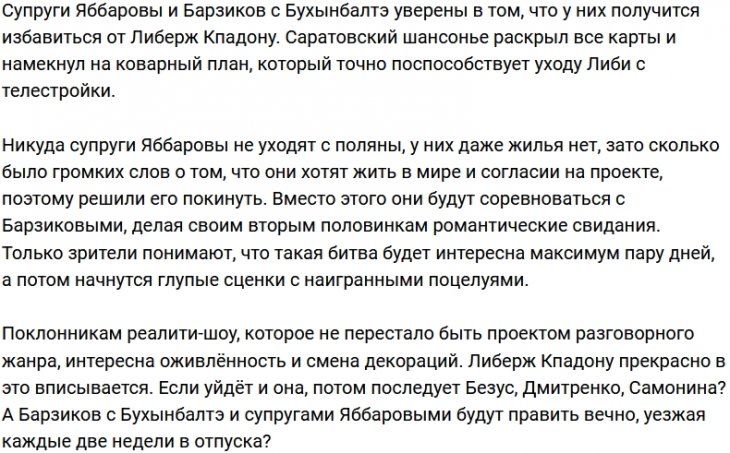 Супруги Яббаровы и Барзиков с Бухынбалтэ уверены в том, что у них получится избавиться от Либерж Кпадону. Саратовский шансонье раскрыл все карты и намекнул на коварный план, который точно поспособствует уходу Либи с телестройки.

Никуда супруги Яббаровы не уходят с поляны, у них даже жилья нет, зато сколько было громких слов о том, что они хотят жить в мире и согласии на проекте, поэтому решили его покинуть. Вместо этого они будут соревноваться с Барзиковыми, делая своим вторым половинкам романтические свидания. Только зрители понимают, что такая битва будет интересна максимум пару дней, а потом начнутся глупые сценки с наигранными поцелуями.

Поклонникам реалити-шоу, которое не перестало быть проектом разговорного жанра, интересна оживлённость и смена декораций. Либерж Кпадону прекрасно в это вписывается. Если уйдёт и она, потом последует Безус, Дмитренко, Самонина? А Барзиков с Бухынбалтэ и супругами Яббаровыми будут править вечно, уезжая каждые две недели в отпуска?